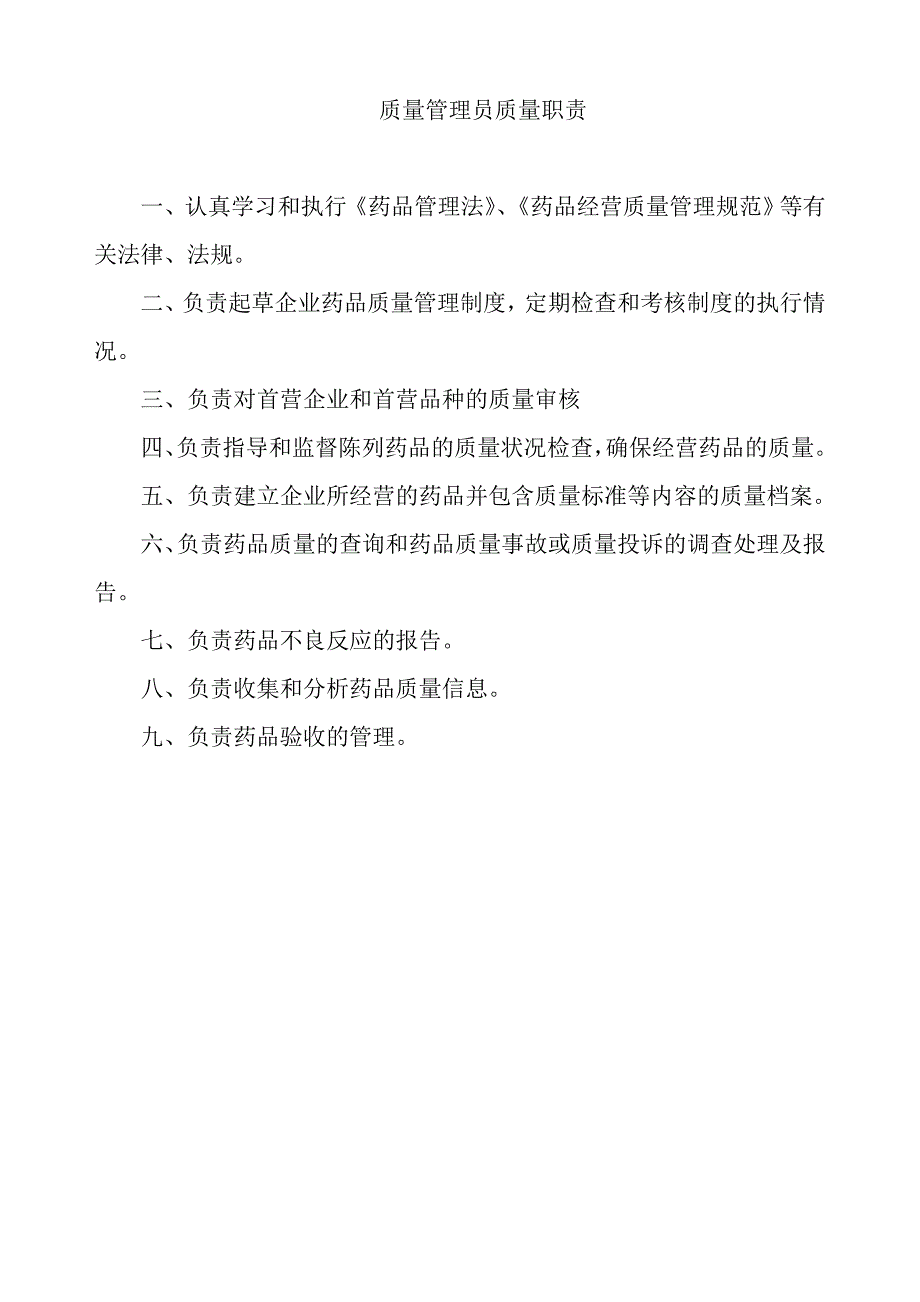 质量管理员质量职责

一、认真学习和执行《药品管理法》、《药品经营质量管理规范》等有关法律、法规。

二、负责起草企业药品质量管理制度，定期检查和考核制度的执行情况。

三、负责对首营企业和首营品种的质量审核

四、负责指导和监督陈列药品的质量状况检查，确保经营药品的质量。

五、负责建立企业所经营的药品并包含质量标准等内容的质量档案。

六、负责药品质量的查询和药品质量事故或质量投诉的调查处理及报告。

七、负责药品不良反应的报告。

八、负责收集和分析药品质量信息。

九、负责药品验收的管理。